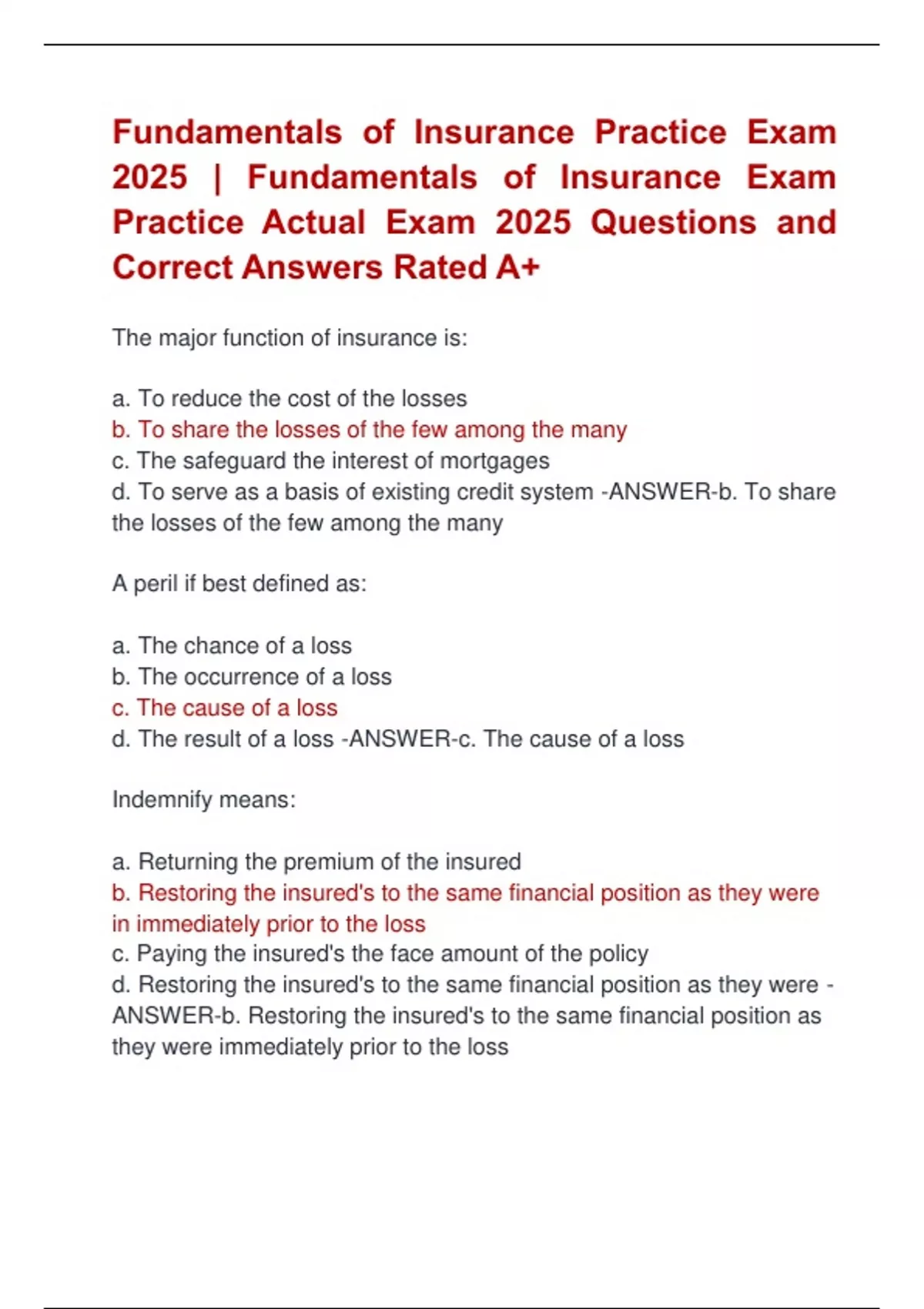 Fundamentals of Insurance Practice Exam 2025 | Fundamentals of Insurance Exam Practice Actual Exam 2025 Questions and Correct Answers Rated A+

The major function of insurance is:

a. To reduce the cost of the losses
b. To share the losses of the few among the many
c. The safeguard the interest of mortgages
d. To serve as a basis of existing credit system -ANSWER-b. To share the losses of the few among the many

A peril if best defined as:

a. The chance of a loss
b. The occurrence of a loss
c. The cause of a loss
d. The result of a loss -ANSWER-c. The cause of a loss

Indemnify means:

a. Returning the premium of the insured
b. Restoring the insured's to the same financial position as they were in immediately prior to the loss
c. Paying the insured's the face amount of the policy
d. Restoring the insured's to the same financial position as they were -ANSWER-b. Restoring the insured's to the same financial position as they were immediately prior to the loss